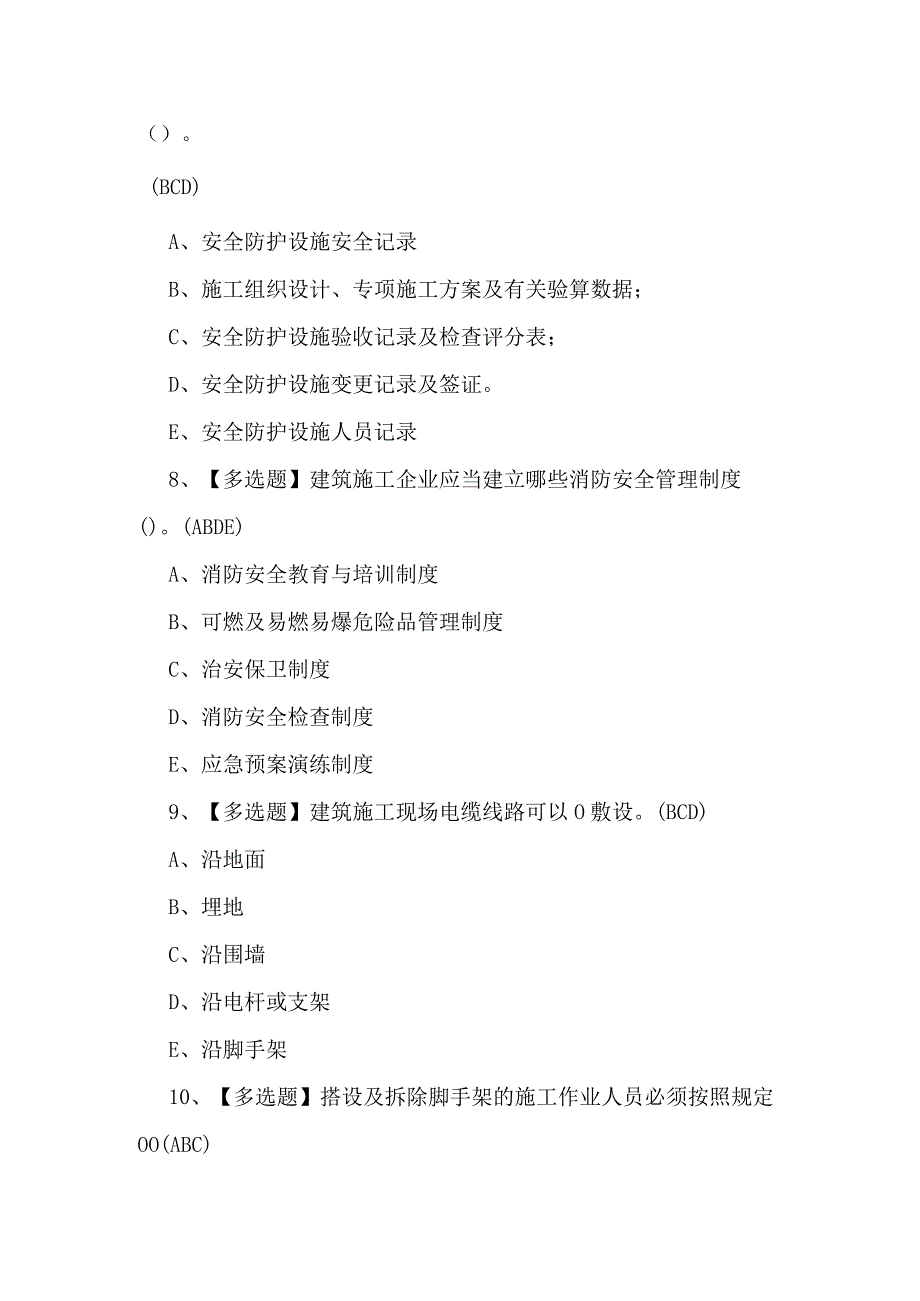 （）。

(BCD)

A、安全防护设施安全记录

B、施工组织设计、专项施工方案及有关验算数据；

C、安全防护设施验收记录及检查评分表；

D、安全防护设施变更记录及签证。

E、安全防护设施人员记录

8、【多选题】建筑施工企业应当建立哪些消防安全管理制度()。(ABDE)

A、消防安全教育与培训制度

B、可燃及易燃易爆危险品管理制度

C、治安保卫制度

D、消防安全检查制度

E、应急预案演练制度

9、【多选题】建筑施工现场电缆线路可以0敷设。(BCD)

A、沿地面

B、埋地

C、沿围墙

D、沿电杆或支架

E、沿脚手架

10、【多选题】搭设及拆除脚手架的施工作业人员必须按照规定OO(ABC)